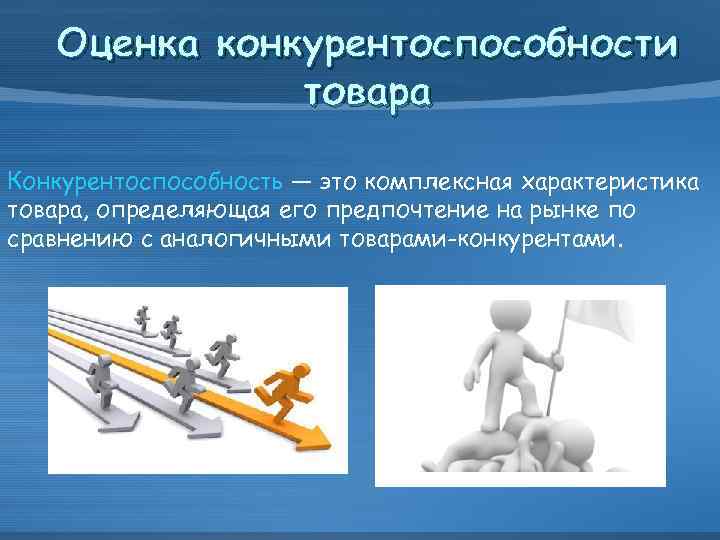 Оценка конкурентоспособности товара

Конкурентоспособность — это комплексная характеристика товара, определяющая его предпочтение на рынке по сравнению с аналогичными товарами-конкурентами.